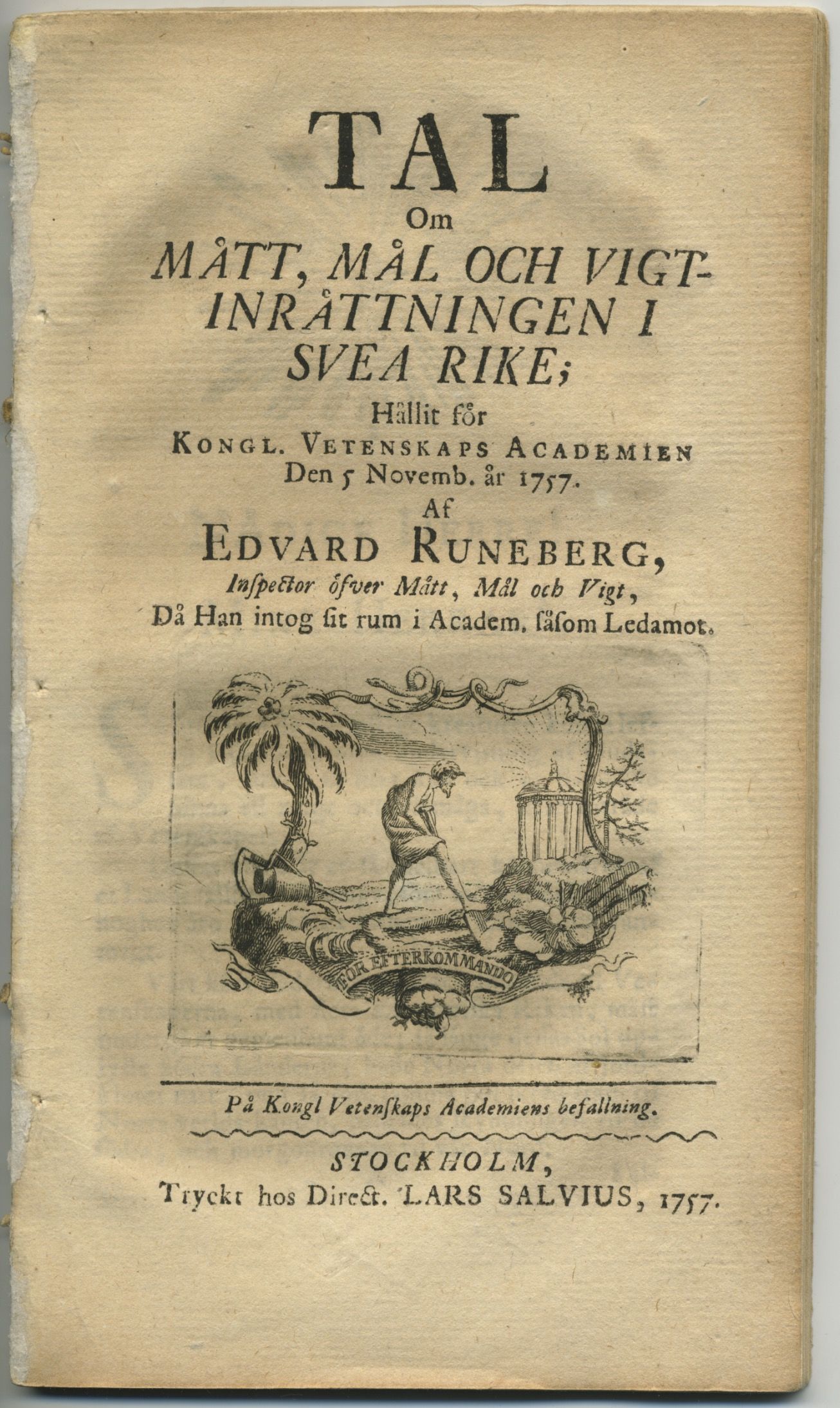 TAL

Om

MÅTT, MÅL OCH VIGT-INRÅTTNINGEN I SVEA RIKE;

Hållit för

KONGL. VETENSKAPS ACADEMIEN

Den 5 Novemb. år 1757.

Af

EDVARD RUNEBERG,

Inspector öfver Mått, Mål och Vigt,

Då Han intog sit rum i Academ. såsom Ledamot.

FÖR EFTERKOMMANDO

På Kongl Vetenskaps Academiens befallning.

STOCKHOLM,

Tryckt hos Direct. LARS SALVIUS, 1757.